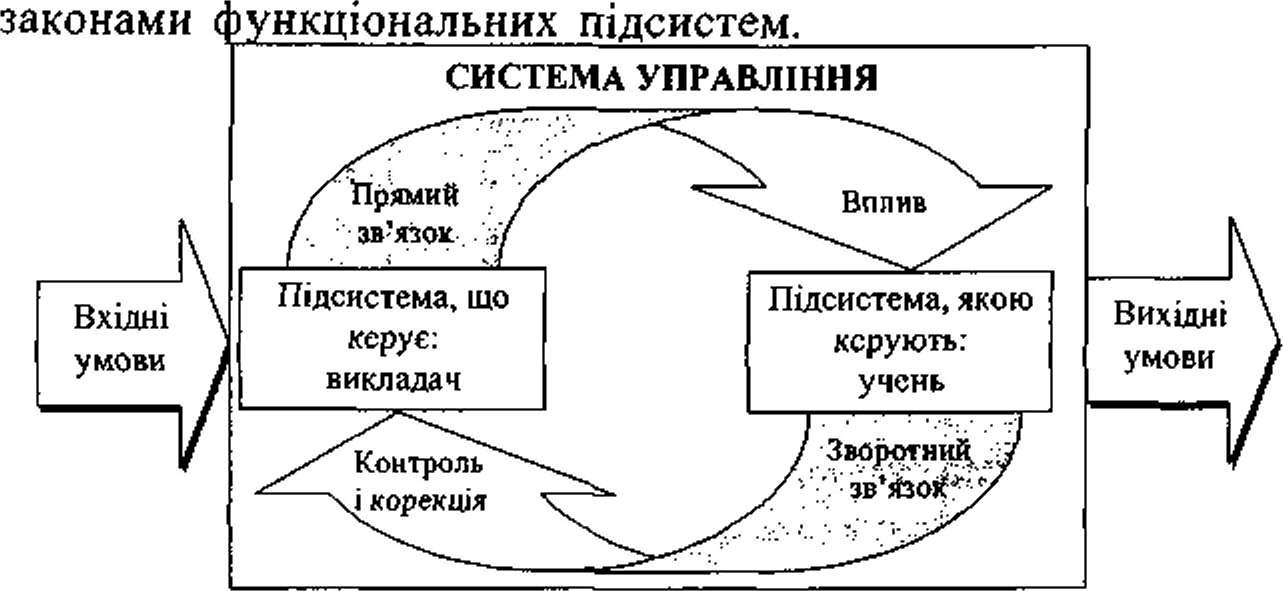 законами функціональних підсистем.

СИСТЕМА УПРАВЛІННЯ

Прямий зв'язок

Вплив

Вхідні умови

Підсистема, що керує: викладач

Підсистема, якою керують: учень

Вихідні умови

Контроль і корекція

Зворотний зв'язок